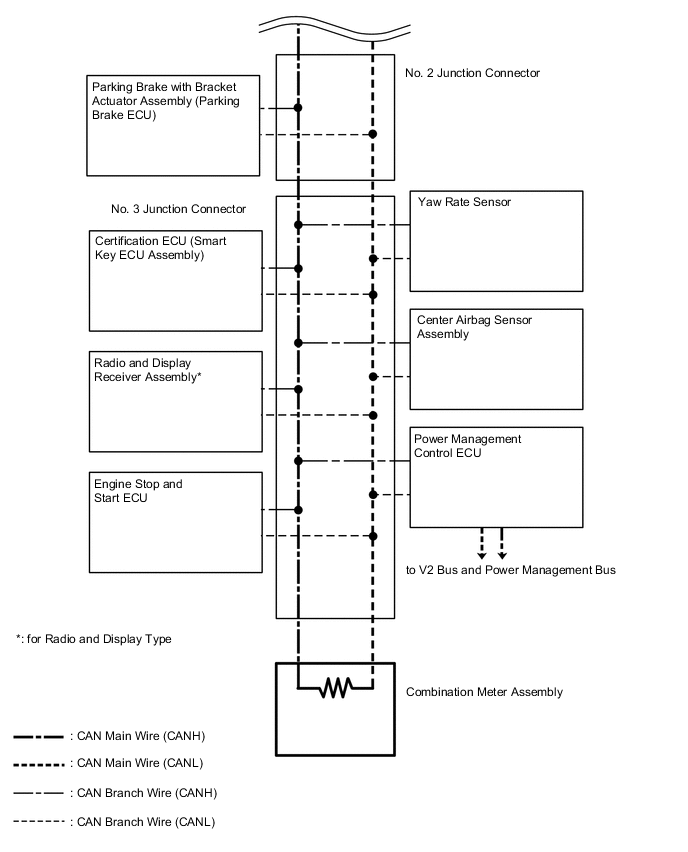 No. 2 Junction Connector

Parking Brake with Bracket Actuator Assembly (Parking Brake ECU)

No. 3 Junction Connector

Yaw Rate Sensor

Certification ECU (Smart Key ECU Assembly)

Center Airbag Sensor Assembly

Radio and Display Receiver Assembly*

Power Management Control ECU

Engine Stop and Start ECU

to V2 Bus and Power Management Bus

*: for Radio and Display Type

Combination Meter Assembly

: CAN Main Wire (CANH)

: CAN Main Wire (CANL)

: CAN Branch Wire (CANH)

: CAN Branch Wire (CANL)